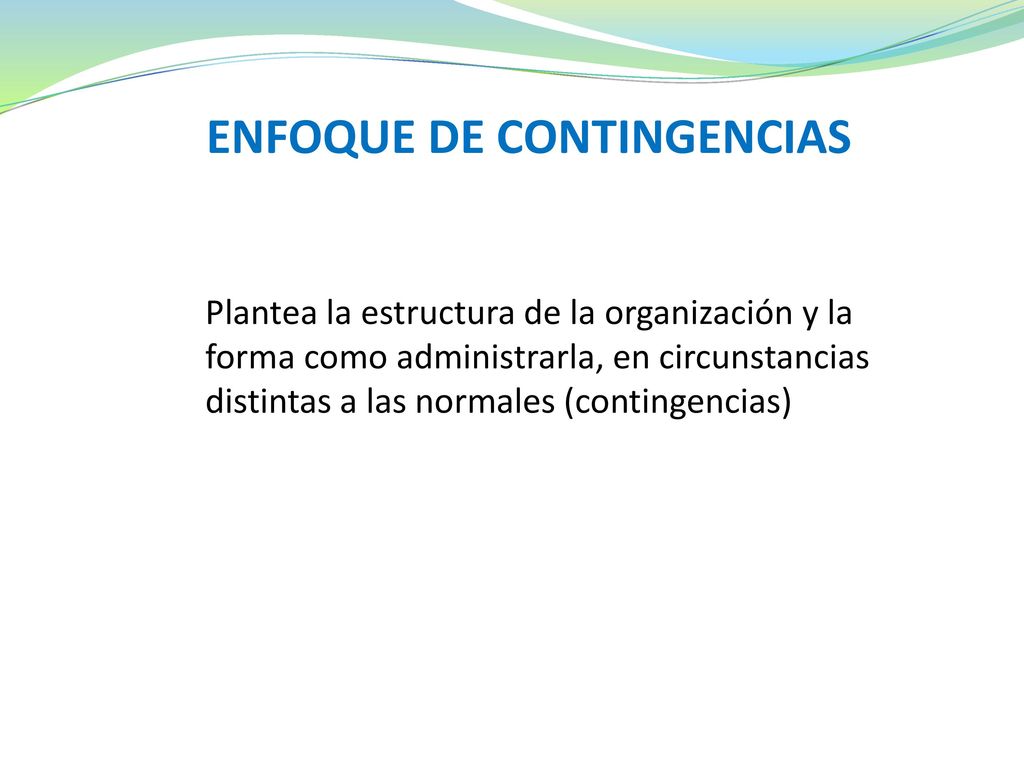 ENFOQUE DE CONTINGENCIAS

Plantea la estructura de la organización y la forma como administrarla, en circunstancias distintas a las normales (contingencias)